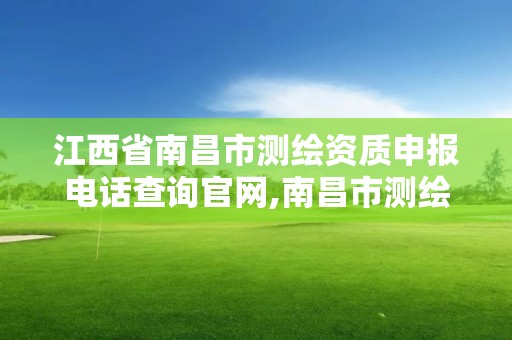 江西省南昌市测绘资质申报电话查询官网,南昌市测绘